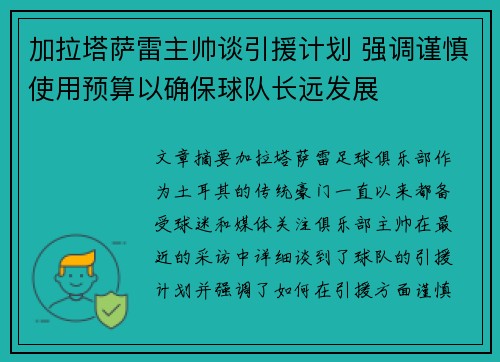 加拉塔萨雷主帅谈引援计划 强调谨慎使用预算以确保球队长远发展

文章摘要加拉塔萨雷足球俱乐部作为土耳其的传统豪门一直以来都备受球迷和媒体关注俱乐部主帅在最近的采访中详细谈到了球队的引援计划并强调了如何在引援方面谨慎